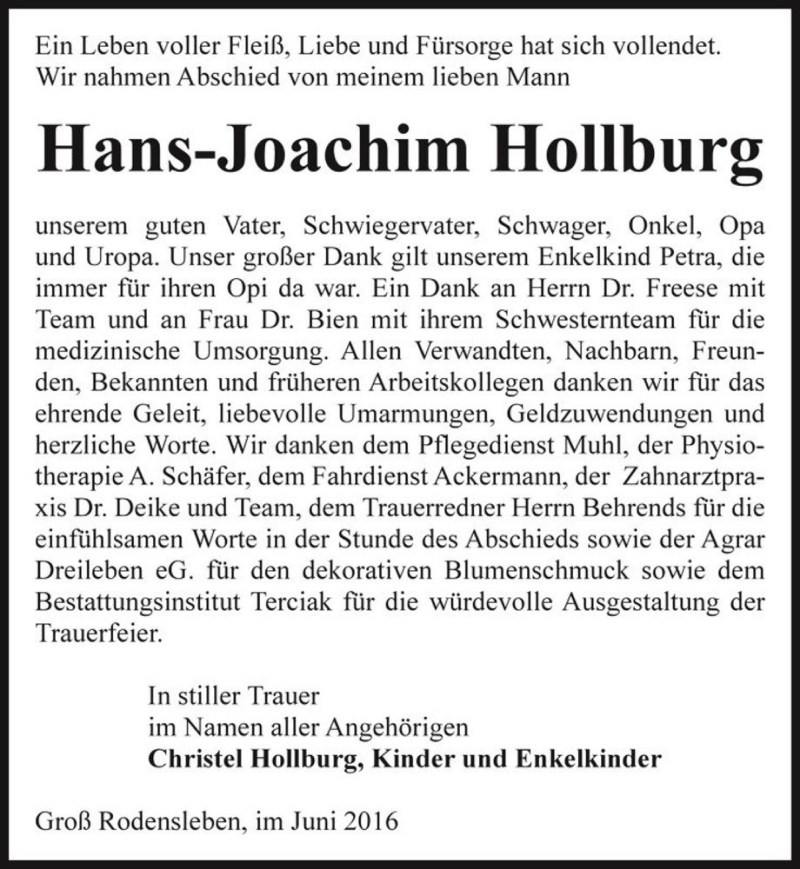 Ein Leben voller Fleiß, Liebe und Fürsorge hat sich vollendet.
Wir nahmen Abschied von meinem lieben Mann

Hans-Joachim Hollburg

unserem guten Vater, Schwiegervater, Schwager, Onkel, Opa und Uropa. Unser großer Dank gilt unserem Enkelkind Petra, die immer für ihren Opi da war. Ein Dank an Herrn Dr. Freese mit Team und an Frau Dr. Bien mit ihrem Schwesternteam für die medizinische Umsorgung. Allen Verwandten, Nachbarn, Freunden, Bekannten und früheren Arbeitskollegen danken wir für das ehrende Geleit, liebevolle Umarmungen, Geldzuwendungen und herzliche Worte. Wir danken dem Pflegedienst Muhl, der Physiotherapie A. Schäfer, dem Fahrdienst Ackermann, der Zahnarztpraxis Dr. Deike und Team, dem Trauerredner Herrn Behrends für die einfühlsamen Worte in der Stunde des Abschieds sowie der Agrar Dreileben eG. für den dekorativen Blumenschmuck sowie dem Bestattungsinstitut Terciak für die würdevolle Ausgestaltung der Trauerfeier.

In stiller Trauer
im Namen aller Angehörigen
Christel Hollburg, Kinder und Enkelkinder

Groß Rodensleben, im Juni 2016